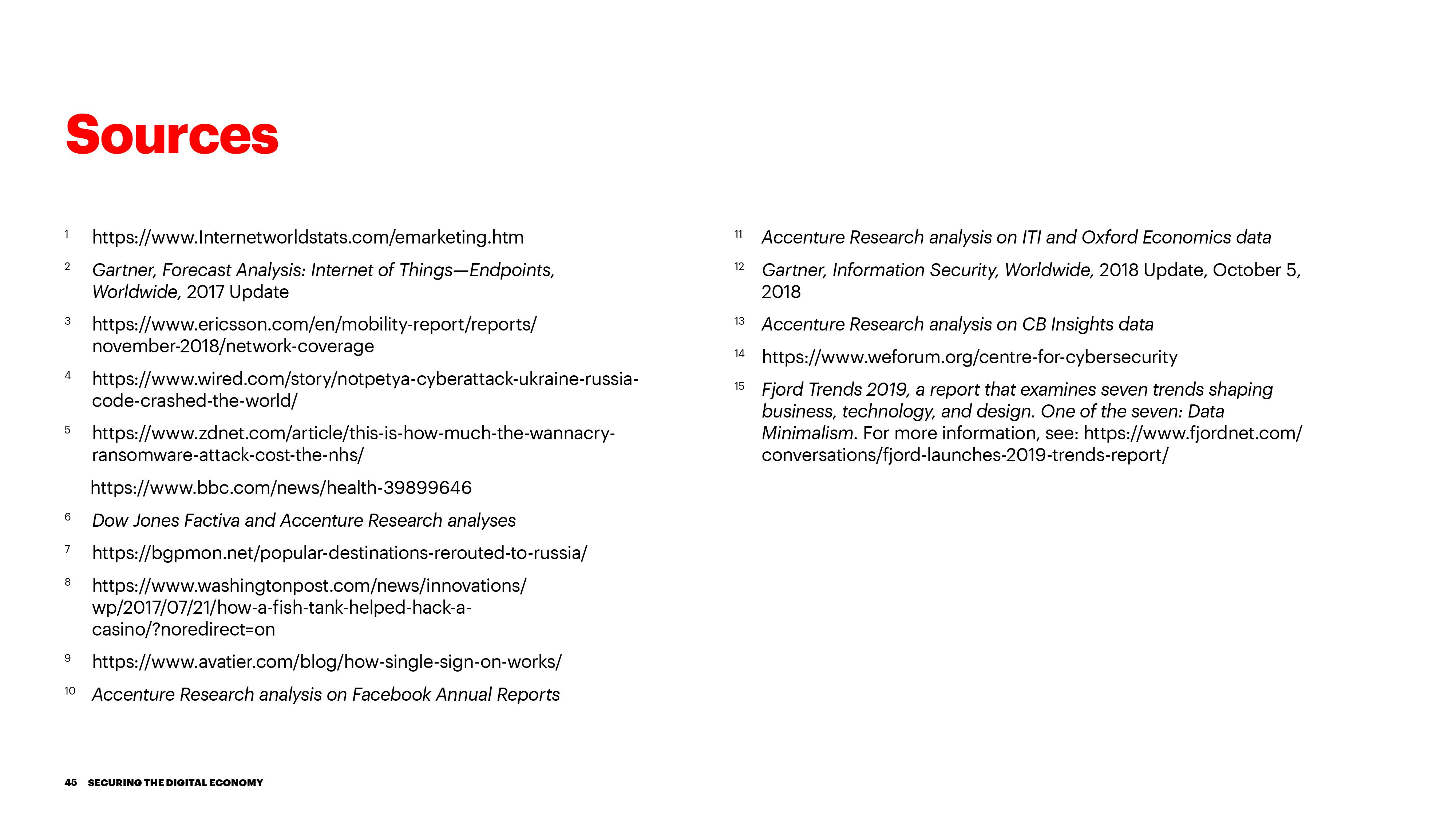 Sources

1 https://www.Internetworldstats.com/emarketing.htm

2 Gartner, Forecast Analysis: Internet of Things—Endpoints, Worldwide, 2017 Update

3 https://www.ericsson.com/en/mobility-report/reports/november-2018/network-coverage

4 https://www.wired.com/story/notpetya-cyberattack-ukraine-russia-code-crashed-the-world/

5 https://www.zdnet.com/article/this-is-how-much-the-wannacry-ransomware-attack-cost-the-nhs/

https://www.bbc.com/news/health-39899646

6 Dow Jones Factiva and Accenture Research analyses

7 https://bgpmon.net/popular-destinations-rerouted-to-russia/

8 https://www.washingtonpost.com/news/innovations/wp/2017/07/21/how-a-fish-tank-helped-hack-a-casino/?noredirect=on

9 https://www.avatier.com/blog/how-single-sign-on-works/

10 Accenture Research analysis on Facebook Annual Reports

11 Accenture Research analysis on ITI and Oxford Economics data

12 Gartner, Information Security, Worldwide, 2018 Update, October 5, 2018

13 Accenture Research analysis on CB Insights data

14 https://www.weforum.org/centre-for-cybersecurity

15 Fjord Trends 2019, a report that examines seven trends shaping business, technology, and design. One of the seven: Data Minimalism. For more information, see: https://www.fjordnet.com/conversations/fjord-launches-2019-trends-report/

45 SECURING THE DIGITAL ECONOMY